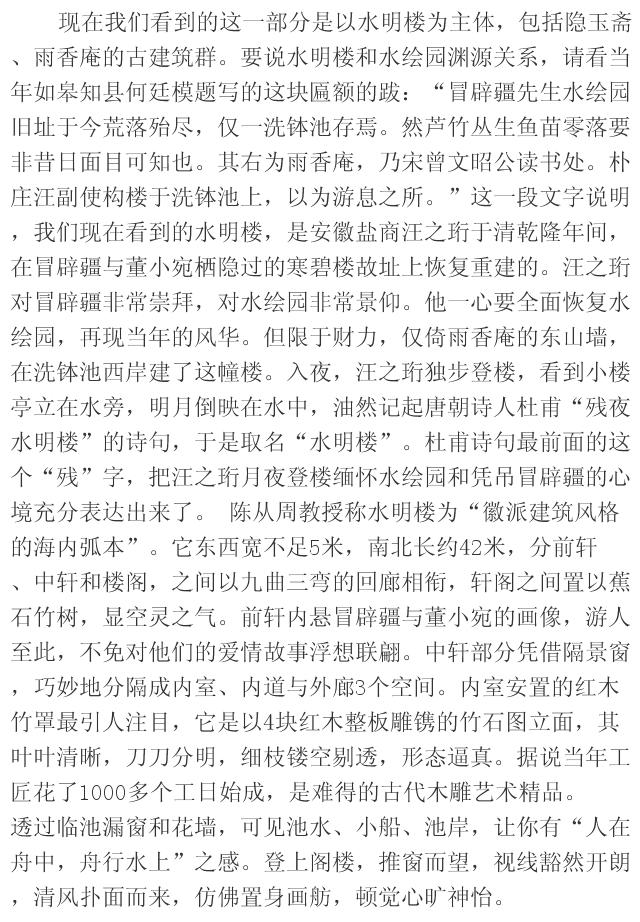 现在我们看到的这一部分是以水明楼为主体，包括隐玉斋、雨香庵的古建筑群。要说水明楼和水绘园渊源关系，请看当年如皋知县何廷模题写的这块匾额的跋：“冒辟疆先生水绘园旧址于今荒落殆尽，仅一洗钵池存焉。然芦竹丛生鱼苗零落要非昔日面目可知也。其右为雨香庵，乃宋曾文昭公读书处。朴庄汪副使构楼于洗钵池上，以为游息之所。”这一段文字说明，我们现在看到的水明楼，是安徽盐商汪之珩于清乾隆年间，在冒辟疆与董小宛栖隐过的寒碧楼故址上恢复重建的。汪之珩对冒辟疆非常崇拜，对水绘园非常景仰。他一心要全面恢复水绘园，再现当年的风华。但限于财力，仅倚雨香庵的东山墙，在洗钵池西岸建了这幢楼。入夜，汪之珩独步登楼，看到小楼亭立在水旁，明月倒映在水中，油然记起唐朝诗人杜甫“残夜水明楼”的诗句，于是取名“水明楼”。杜甫诗句最前面的这个“残”字，把汪之珩月夜登楼缅怀水绘园和凭吊冒辟疆的心境充分表达出来了。 陈从周教授称水明楼为“徽派建筑风格的海内弧本”。它东西宽不足5米，南北长约42米，分前轩、中轩和楼阁，之间以九曲三弯的回廊相衔，轩阁之间置以蕉石竹树，显空灵之气。前轩内悬冒辟疆与董小宛的画像，游人至此，不免对他们的爱情故事浮想联翩。中轩部分凭借隔景窗，巧妙地分隔成内室、内道与外廊3个空间。内室安置的红木竹罩最引人注目，它是以4块红木整板雕镌的竹石图立面，其叶叶清晰，刀刀分明，细枝镂空剔透，形态逼真。据说当年工匠花了1000多个工日始成，是难得的古代木雕艺术精品。
透过临池漏窗和花墙，可见池水、小船、池岸，让你有“人在舟中，舟行水上”之感。登上阁楼，推窗而望，视线豁然开朗，清风扑面而来，仿佛置身画舫，顿觉心旷神怡。